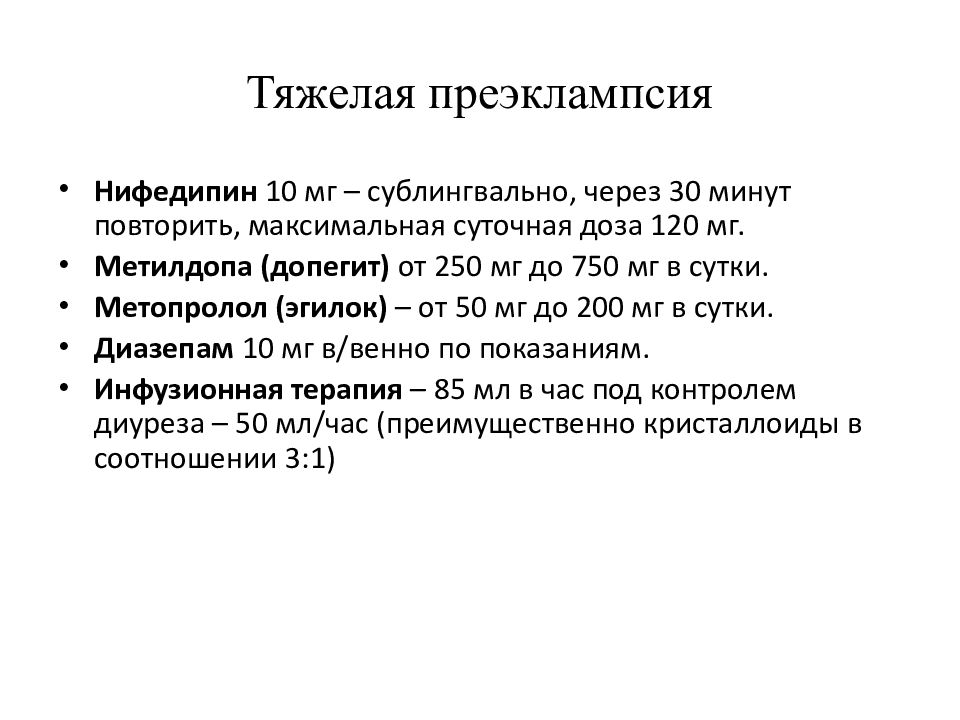 Тяжелая преэклампсия

• Нифедипин 10 мг – сублингвально, через 30 минут повторить, максимальная суточная доза 120 мг.
• Метилдопа (допегит) от 250 мг до 750 мг в сутки.
• Метопролол (эгилок) – от 50 мг до 200 мг в сутки.
• Диазепам 10 мг в/венно по показаниям.
• Инфузионная терапия – 85 мл в час под контролем диуреза – 50 мл/час (преимущественно кристаллоиды в соотношении 3:1)